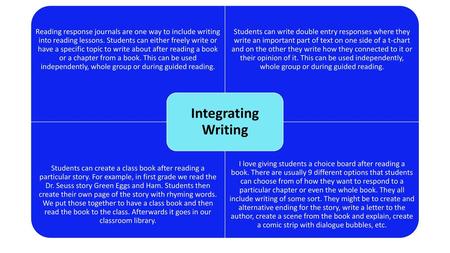 Reading response journals are one way to include writing into reading lessons. Students can either freely write or have a specific topic to write about after reading a book or a chapter from a book. This can be used independently, whole group or during guided reading.

Students can write double entry responses where they write an important part of text on one side of a t-chart and on the other they write how they connected to it or their opinion of it. This can be used independently, whole group or during guided reading.

Integrating Writing

Students can create a class book after reading a particular story. For example, in first grade we read the Dr. Seuss story Green Eggs and Ham. Students then create their own page of the story with rhyming words. We put those together to have a class book and then read the book to the class. Afterwards it goes in our classroom library.

I love giving students a choice board after reading a book. There are usually 9 different options that students can choose from of how they want to respond to a particular chapter or even the whole book. They all include writing of some sort. They might be to create and alternative ending for the story, write a letter to the author, create a scene from the book and explain, create a comic strip with dialogue bubbles, etc.